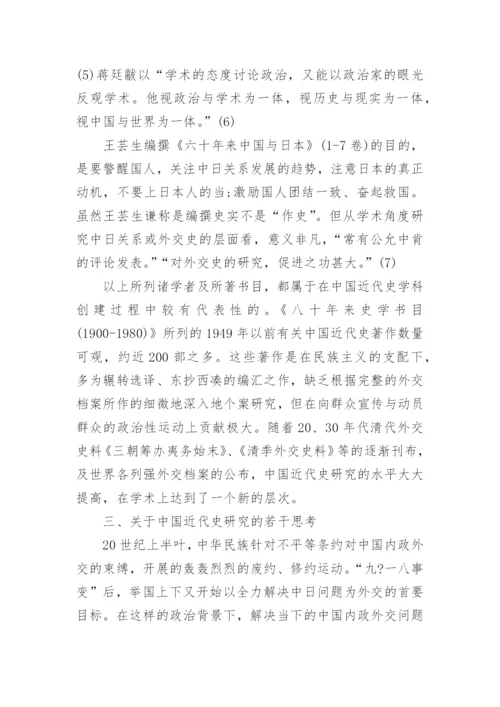 (5)蒋廷黻以“学术的态度讨论政治，又能以政治家的眼光反观学术。他视政治与学术为一体，视历史与现实为一体，视中国与世界为一体。”(6)

王芸生编撰《六十年来中国与日本》(1-7卷)的目的，是要警醒国人，关注中日关系发展的趋势，注意日本的真正动机，不要上日本人的当;激励国人团结一致、奋起救国。虽然王芸生谦称是编撰史实不是“作史”。但从学术角度研究中日关系或外交史的层面看，意义非凡，“常有公允中肯的评论发表。”“对外交史的研究，促进之功甚大。”(7)

以上所列诸学者及所著书目，都属于在中国近代史学科创建过程中较有代表性的。《八十年来史学书目(1900-1980)》所列的1949年以前有关中国近代史著作数量可观，约近200部之多。这些著作是在民族主义的支配下，多为辗转选译、东抄西凑的编汇之作，缺乏根据完整的外交档案所作的细微地深入地个案研究，但在向群众宣传与动员群众的政治性运动上贡献极大。随着20、30年代清代外交史料《三朝筹办夷务始末》、《清季外交史料》等的逐渐刊布，及世界各列强外交档案的公布，中国近代史研究的水平大大提高，在学术上达到了一个新的层次。

三、关于中国近代史研究的若干思考

20世纪上半叶，中华民族针对不平等条约对中国内政外交的束缚，开展的轰轰烈烈的废约、修约运动。“九?一八事变”后，举国上下又开始以全力解决中日问题为外交的首要目标。在这样的政治背景下，解决当下的中国内政外交问题